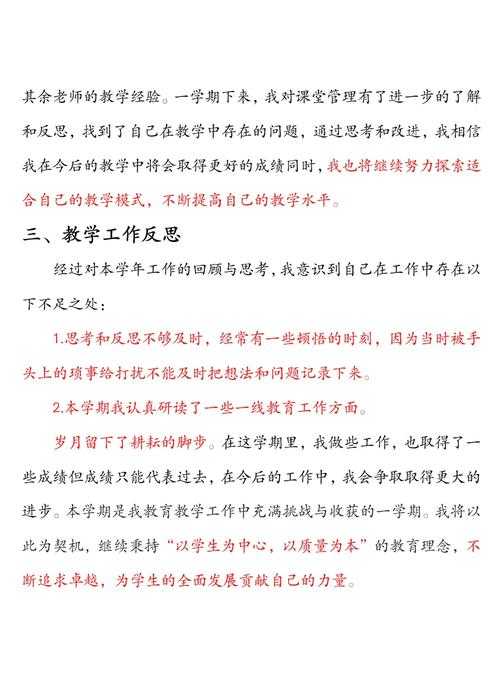 其余老师的教学经验。一学期下来，我对课堂管理有了进一步的了解和反思，找到了自己在教学中存在的问题，通过思考和改进，我相信我在今后的教学中将会取得更好的成绩同时，我也将继续努力探索适合自己的教学模式，不断提高自己的教学水平。

三、教学工作反思

经过对本学年工作的回顾与思考，我意识到自己在工作中存在以下不足之处：

1.思考和反思不够及时，经常有一些顿悟的时刻，因为当时被手头上的琐事给打扰不能及时把想法和问题记录下来。

2.本学期我认真研读了一些一线教育工作方面。

岁月留下了耕耘的脚步。在这学期里，我做些工作，也取得了一些成绩但成绩只能代表过去，在今后的工作中，我会争取取得更大的进步。本学期是我教育教学工作中充满挑战与收获的一学期。我将以此为契机，继续秉持“以学生为中心，以质量为本”的教育理念，不断追求卓越，为学生的全面发展贡献自己的力量。